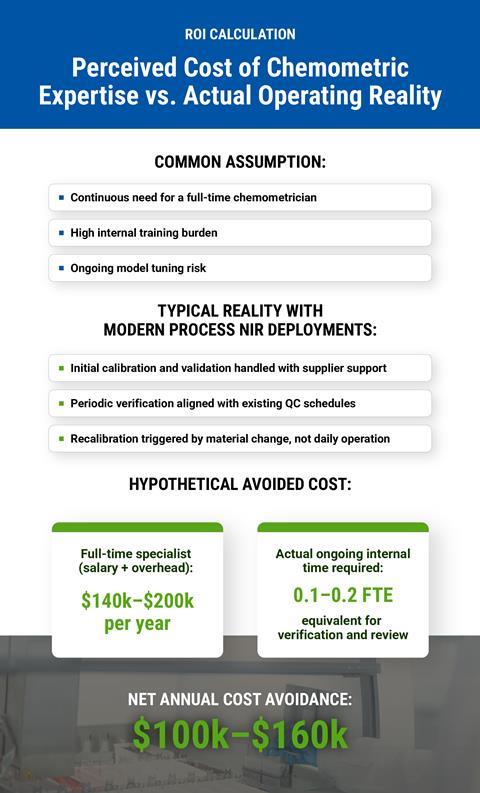 ROI CALCULATION

Perceived Cost of Chemometric Expertise vs. Actual Operating Reality

COMMON ASSUMPTION:

Continuous need for a full-time chemometrician

High internal training burden

Ongoing model tuning risk

TYPICAL REALITY WITH MODERN PROCESS NIR DEPLOYMENTS:

Initial calibration and validation handled with supplier support

Periodic verification aligned with existing QC schedules

Recalibration triggered by material change, not daily operation

HYPOTHETICAL AVOIDED COST:

Full-time specialist (salary + overhead):

$140k–$200k per year

Actual ongoing internal time required:

0.1–0.2 FTE

equivalent for verification and review

NET ANNUAL COST AVOIDANCE:

$100k–$160k